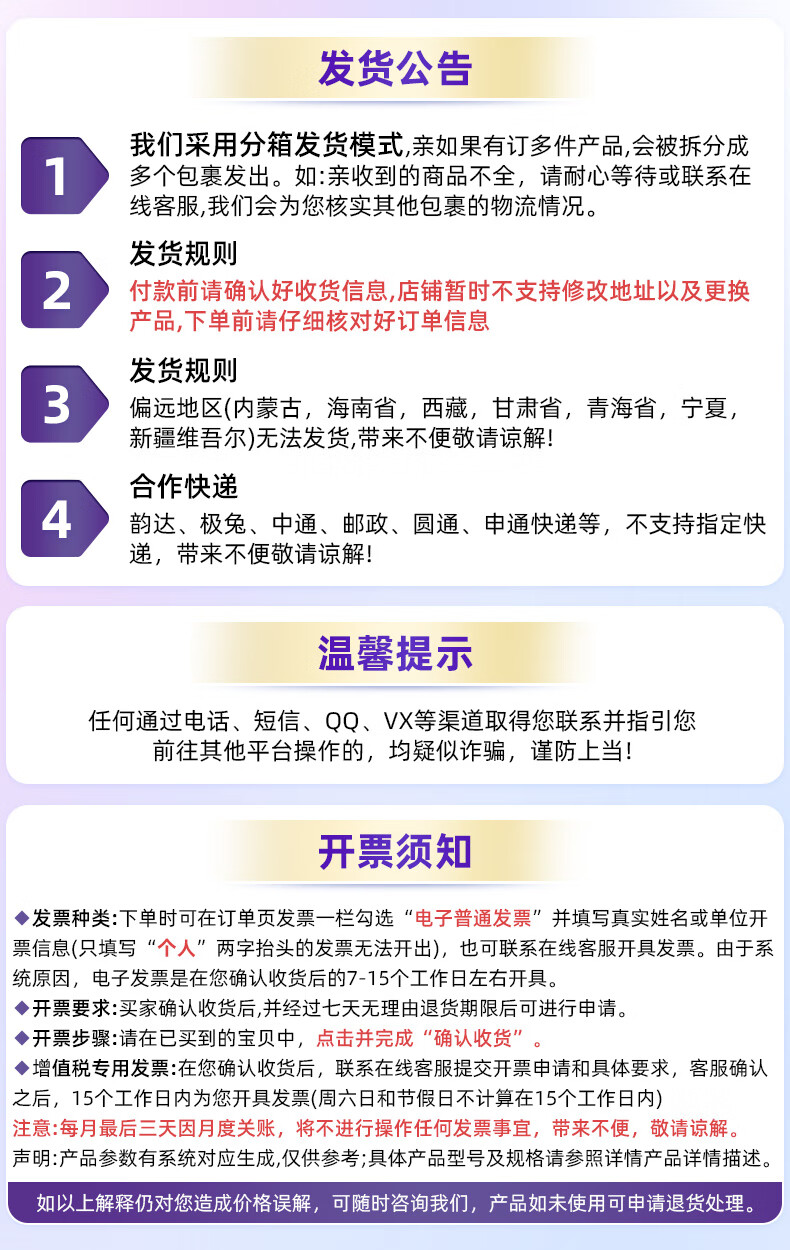 发货公告

1

我们采用分箱发货模式,亲如果有订多件产品,会被拆分成多个包裹发出。如:亲收到的商品不全,请耐心等待或联系在线客服,我们会为您核实其他包裹的物流情况。

2

发货规则

付款前请确认好收货信息,店铺暂时不支持修改地址以及更换产品,下单前请仔细核对好订单信息

3

发货规则

偏远地区(内蒙古,海南省,西藏,甘肃省,青海省,宁夏,新疆维吾尔)无法发货,带来不便敬请谅解!

4

合作快递

韵达、极兔、中通、邮政、圆通、申通快递等,不支持指定快递,带来不便敬请谅解!

温馨提示

任何通过电话、短信、QQ、VX等渠道取得您联系并指引您前往其他平台操作的,均疑似诈骗,谨防上当!

开票须知

◆发票种类:下单时可在订单页发票一栏勾选“电子普通发票”并填写真实姓名或单位开票信息(只填写“个人”两字抬头的发票无法开出),也可联系在线客服开具发票。由于系统原因,电子发票是在您确认收货后的7-15个工作日左右开具。

◆开票要求:买家确认收货后,并经过七天无理由退货期限后可进行申请。

◆开票步骤:请在已买到的宝贝中,点击并完成“确认收货”。

◆增值税专用发票:在您确认收货后,联系在线客服提交开票申请和具体要求,客服确认之后,15个工作日内为您开具发票(周六日和节假日不计算在15个工作日内)

注意:每月最后三天因月度关账,将不进行操作任何发票事宜,带来不便,敬请谅解。

声明:产品参数有系统对应生成,仅供参考;具体产品型号及规格请参照详情产品详情描述。

如以上解释仍对您造成价格误解,可随时咨询我们,产品如未使用可申请退货处理。